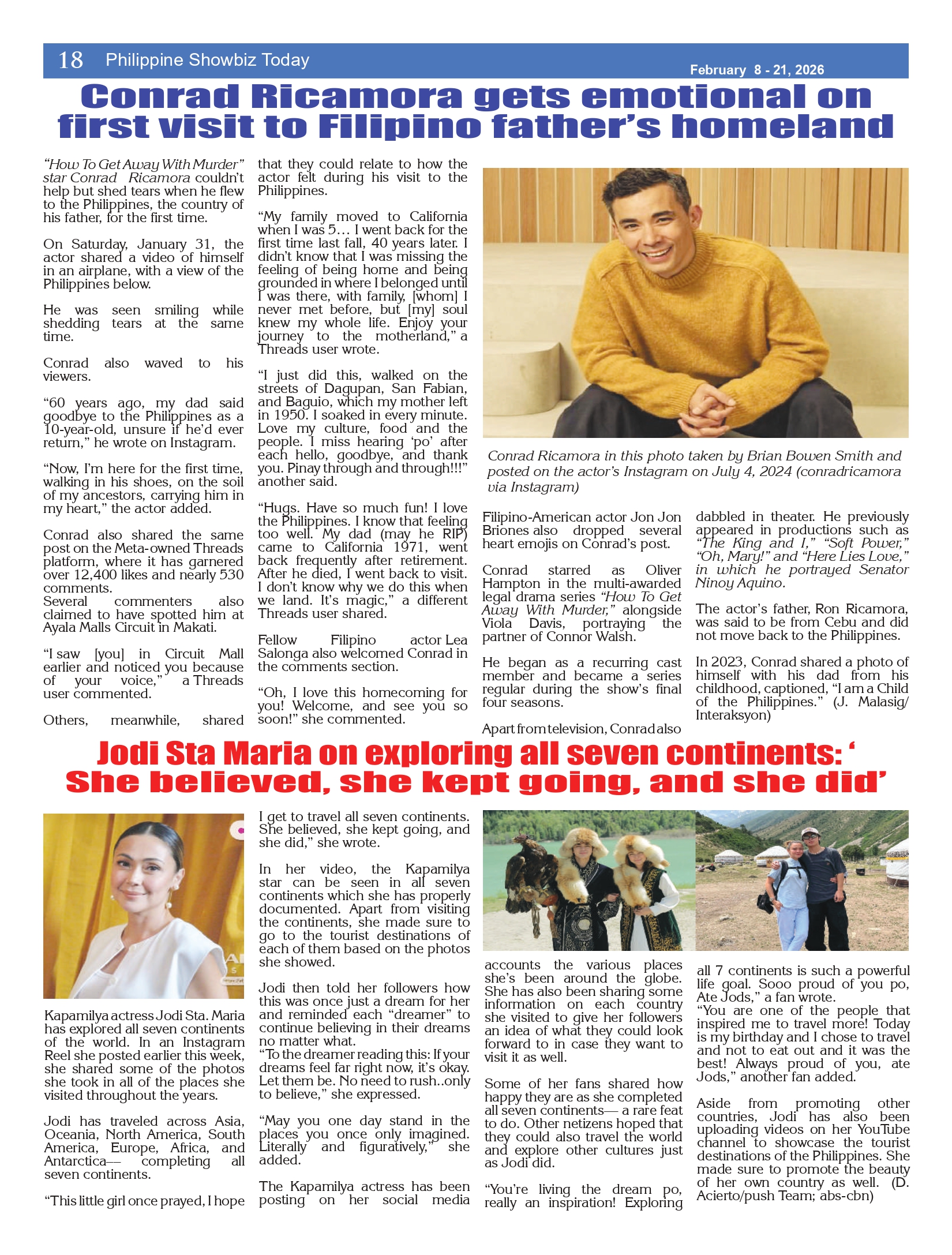 18 Philippine Showbiz Today

February 8 - 21, 2026

Conrad Ricamora gets emotional on first visit to Filipino father's homeland

"How To Get Away With Murder" star Conrad Ricamora couldn't help but shed tears when he flew to the Philippines, the country of his father, for the first time.

On Saturday, January 31, the actor shared a video of himself in an airplane, with a view of the Philippines below.

He was seen smiling while shedding tears at the same time.

Conrad also waved to his viewers.

"60 years ago, my dad said goodbye to the Philippines as a 10-year-old, unsure if he'd ever return," he wrote on Instagram.

"Now, I'm here for the first time, walking in his shoes, on the soil of my ancestors, carrying him in my heart," the actor added.

Conrad also shared the same post on the Meta-owned Threads platform, where it has garnered over 12,400 likes and nearly 530 comments.
Several commenters also claimed to have spotted him at Ayala Malls Circuit in Makati.

"I saw [you] in Circuit Mall earlier and noticed you because of your voice," a Threads user commented.

Others, meanwhile, shared that they could relate to how the actor felt during his visit to the Philippines.

"My family moved to California when I was 5… I went back for the first time last fall, 40 years later. I didn't know that I was missing the feeling of being home and being grounded in where I belonged until I was there, with family, [whom] I never met before, but [my] soul knew my whole life. Enjoy your journey to the motherland," a Threads user wrote.

"I just did this, walked on the streets of Dagupan, San Fabian, and Baguio, which my mother left in 1950. I soaked in every minute. Love my culture, food and the people. I miss hearing 'po' after each hello, goodbye, and thank you. Pinay through and through!!!" another said.

"Hugs. Have so much fun! I love the Philippines. I know that feeling too well. My dad (may he RIP) came to California 1971, went back frequently after retirement. After he died, I went back to visit. I don't know why we do this when we land. It's magic," a different Threads user shared.

Fellow Filipino actor Lea Salonga also welcomed Conrad in the comments section.

"Oh, I love this homecoming for you! Welcome, and see you so soon!" she commented.

Conrad Ricamora in this photo taken by Brian Bowen Smith and posted on the actor's Instagram on July 4, 2024 (conradricamora via Instagram)

Filipino-American actor Jon Jon Briones also dropped several heart emojis on Conrad's post.

Conrad starred as Oliver Hampton in the multi-awarded legal drama series "How To Get Away With Murder," alongside Viola Davis, portraying the partner of Connor Walsh.

He began as a recurring cast member and became a series regular during the show's final four seasons.

Apart from television, Conrad also dabbled in theater. He previously appeared in productions such as "The King and I," "Soft Power," "Oh, Mary!" and "Here Lies Love," in which he portrayed Senator Ninoy Aquino.

The actor's father, Ron Ricamora, was said to be from Cebu and did not move back to the Philippines.

In 2023, Conrad shared a photo of himself with his dad from his childhood, captioned, "I am a Child of the Philippines." (J. Malasig/ Interaksyon)

Jodi Sta Maria on exploring all seven continents: ' She believed, she kept going, and she did'

Kapamilya actress Jodi Sta. Maria has explored all seven continents of the world. In an Instagram Reel she posted earlier this week, she shared some of the photos she took in all of the places she visited throughout the years.

Jodi has traveled across Asia, Oceania, North America, South America, Europe, Africa, and Antarctica— completing all seven continents.

"This little girl once prayed, I hope I get to travel all seven continents. She believed, she kept going, and she did," she wrote.

In her video, the Kapamilya star can be seen in all seven continents which she has properly documented. Apart from visiting the continents, she made sure to go to the tourist destinations of each of them based on the photos she showed.

Jodi then told her followers how this was once just a dream for her and reminded each "dreamer" to continue believing in their dreams no matter what.
"To the dreamer reading this: If your dreams feel far right now, it's okay. Let them be. No need to rush..only to believe," she expressed.

"May you one day stand in the places you once only imagined. Literally and figuratively," she added.

The Kapamilya actress has been posting on her social media accounts the various places she's been around the globe. She has also been sharing some information on each country she visited to give her followers an idea of what they could look forward to in case they want to visit it as well.

Some of her fans shared how happy they are as she completed all seven continents— a rare feat to do. Other netizens hoped that they could also travel the world and explore other cultures just as Jodi did.

"You're living the dream po, really an inspiration! Exploring all 7 continents is such a powerful life goal. Sooo proud of you po, Ate Jods," a fan wrote.
"You are one of the people that inspired me to travel more! Today is my birthday and I chose to travel and not to eat out and it was the best! Always proud of you, ate Jods," another fan added.

Aside from promoting other countries, Jodi has also been uploading videos on her YouTube channel to showcase the tourist destinations of the Philippines. She made sure to promote the beauty of her own country as well. (D. Acierto/push Team; abs-cbn)